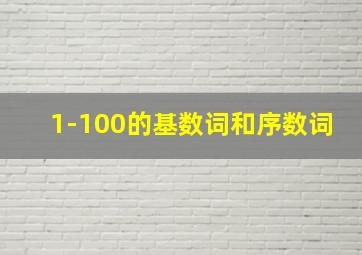 1-100的基数词和序数词